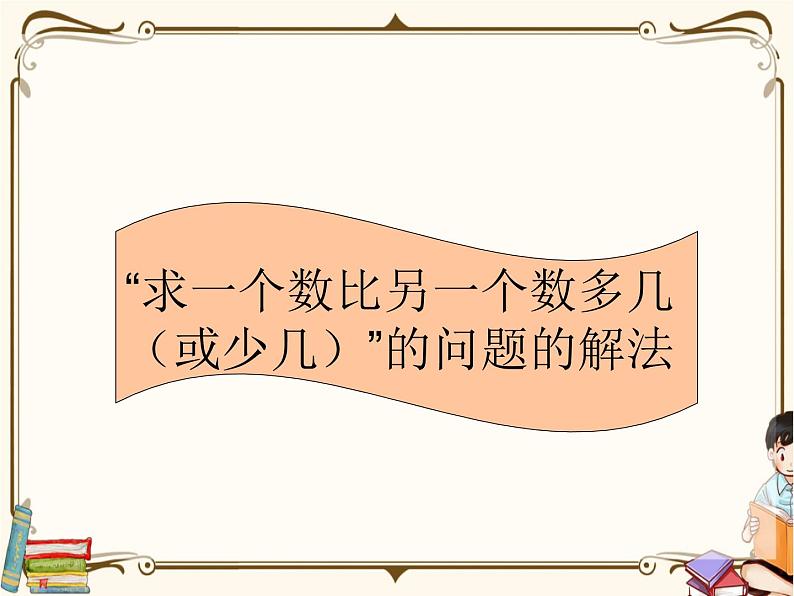 “求一个数比另一个数多几（或少几）”的问题的解法